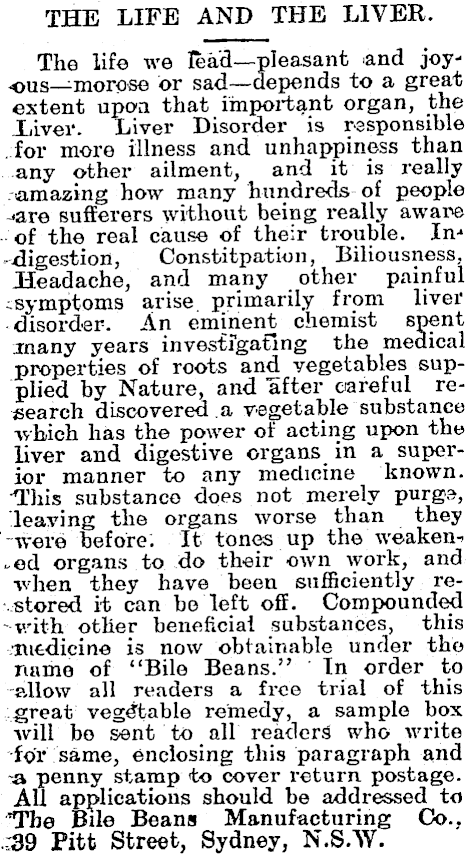 THE LIFE AND THE LIVER.

The life we lead—pleasant and joyous—morose or sad—depends to a great extent upon that important organ, the Liver. Liver Disorder is responsible for more illness and unhappiness than any other ailment, and it is really amazing how many hundreds of people are sufferers without being really aware of the real cause of their trouble. Indigestion, Constitpation, Biliousness, Headache, and many other painful symptoms arise primarily from liver disorder. An eminent chemist spent many years investigating the medical properties of roots and vegetables supplied by Nature, and after careful research discovered a vegetable substance which has the power of acting upon the liver and digestive organs in a superior manner to any medicine known. This substance does not merely purge, leaving the organs worse than they were before. It tones up the weakened organs to do their own work, and when they have been sufficiently restored it can be left off. Compounded with other beneficial substances, this medicine is now obtainable under the name of "Bile Beans." In order to allow all readers a free trial of this great vegetable remedy, a sample box will be sent to all readers who write for same, enclosing this paragraph and a penny stamp to cover return postage. All applications should be addressed to The Bile Beans Manufacturing Co., 39 Pitt Street, Sydney, N.S.W.